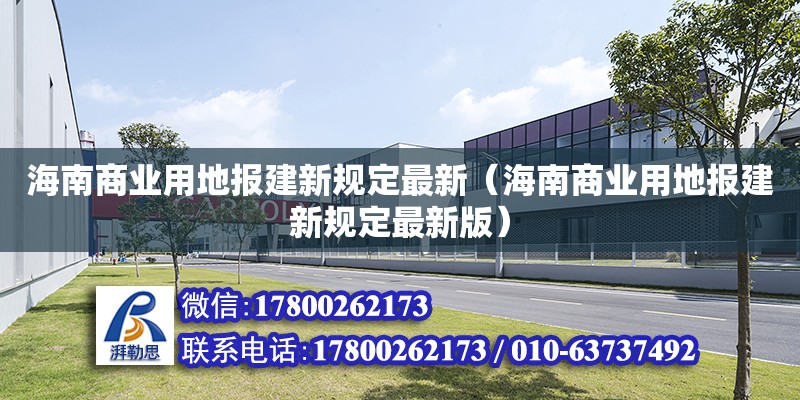 海南商业用地报建新规定最新（海南商业用地报建新规定最新版）

湃勒思

微信:17800262173

联系电话:17800262173 / 010-63737492